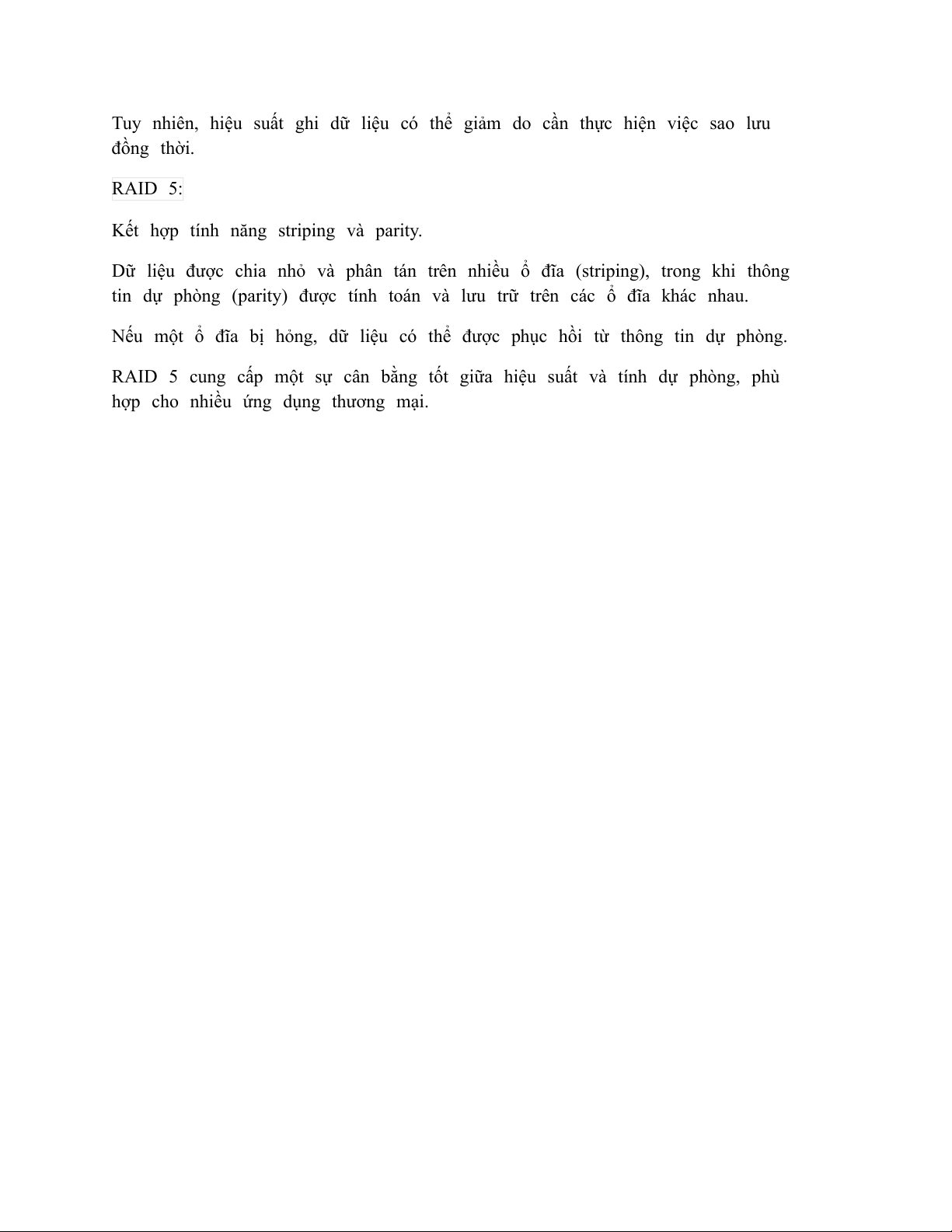 Tuy nhiên, hiệu suất ghi dữ liệu có thể giảm do cần thực hiện việc sao lưu đồng thời.

RAID 5:

Kết hợp tính năng striping và parity.

Dữ liệu được chia nhỏ và phân tán trên nhiều ổ đĩa (striping), trong khi thông tin dự phòng (parity) được tính toán và lưu trữ trên các ổ đĩa khác nhau.

Nếu một ổ đĩa bị hỏng, dữ liệu có thể được phục hồi từ thông tin dự phòng.

RAID 5 cung cấp một sự cân bằng tốt giữa hiệu suất và tính dự phòng, phù hợp cho nhiều ứng dụng thương mại.